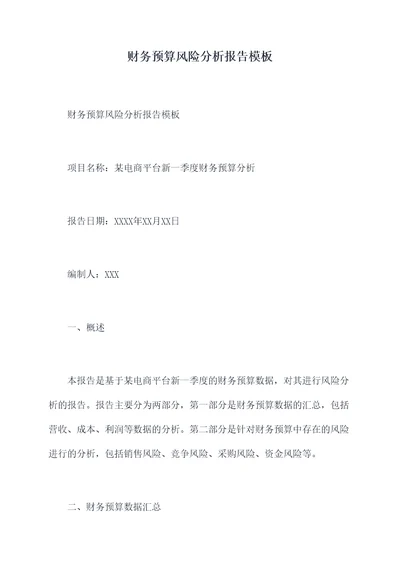 财务预算风险分析报告模板

财务预算风险分析报告模板

项目名称：某电商平台新一季度财务预算分析

报告日期：XXXX年XX月XX日

编制人：XXX

一、概述

本报告是基于某电商平台新一季度的财务预算数据，对其进行风险分析的报告。报告主要分为两部分，第一部分是财务预算数据的汇总，包括营收、成本、利润等数据的分析。第二部分是针对财务预算中存在的风险进行的分析，包括销售风险、竞争风险、采购风险、资金风险等。

二、财务预算数据汇总